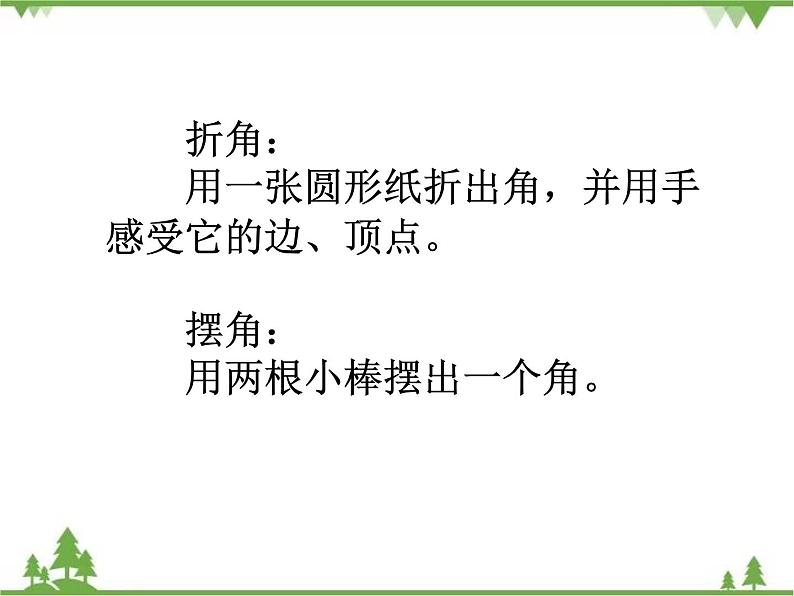 折角：
用一张圆形纸折出角，并用手感受它的边、顶点。

摆角：
用两根小棒摆出一个角。